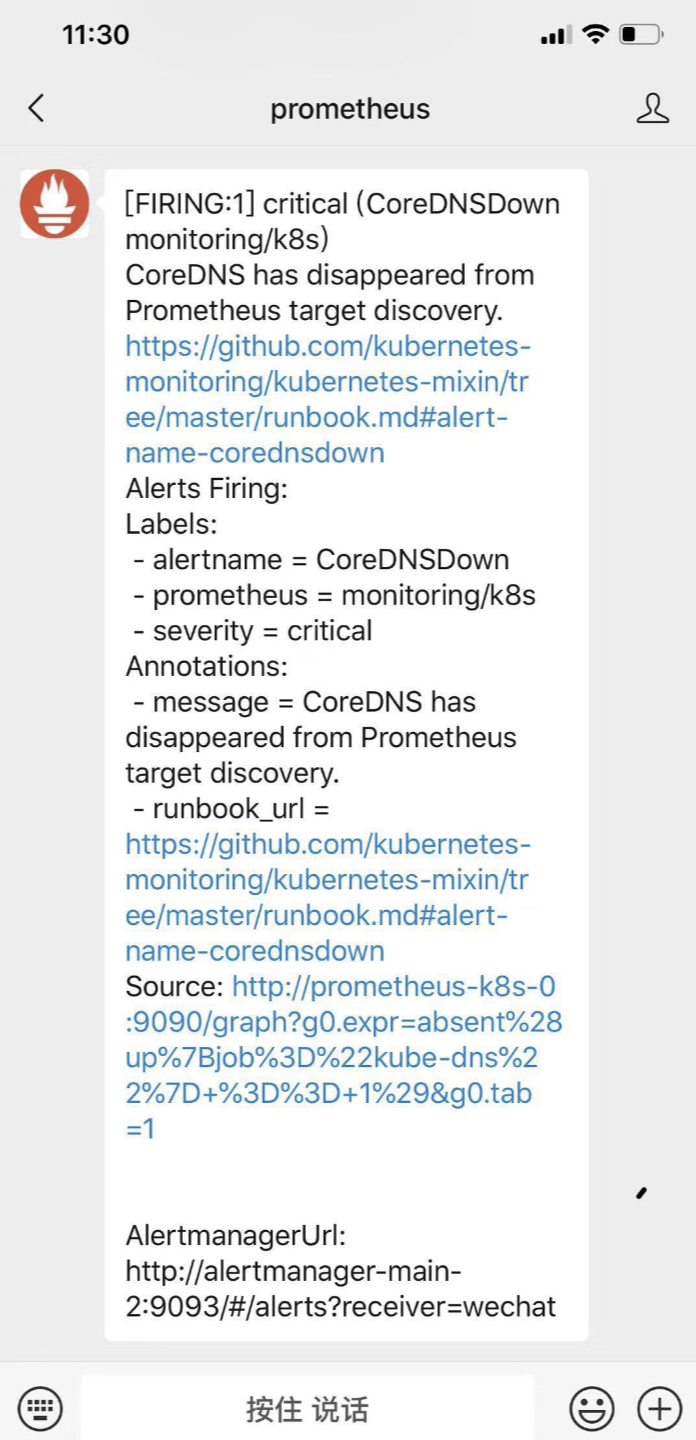 11:30

prometheus

[FIRING:1] critical (CoreDNSDown monitoring/k8s)
CoreDNS has disappeared from Prometheus target discovery.
https://github.com/kubernetes-monitoring/kubernetes-mixin/tree/master/runbook.md#alert-name-corednsdown
Alerts Firing:
Labels:
 - alertname = CoreDNSDown
 - prometheus = monitoring/k8s
 - severity = critical
Annotations:
 - message = CoreDNS has disappeared from Prometheus target discovery.
 - runbook_url = https://github.com/kubernetes-monitoring/kubernetes-mixin/tree/master/runbook.md#alert-name-corednsdown
Source: http://prometheus-k8s-0:9090/graph?g0.expr=absent%28up%7Bjob%3D%22kube-dns%22%7D+%3D%3D+1%29&g0.tab=1

AlertmanagerUrl:
http://alertmanager-main-2:9093/#/alerts?receiver=wechat

按住 说话